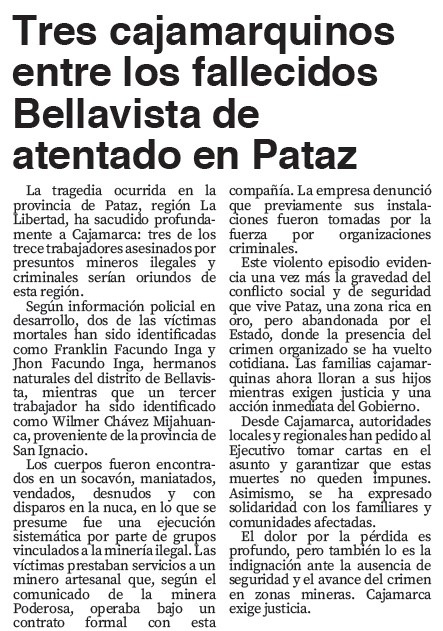 Tres cajamarquinos entre los fallecidos Bellavista de atentado en Pataz

La tragedia ocurrida en la provincia de Pataz, región La Libertad, ha sacudido profundamente a Cajamarca: tres de los trece trabajadores asesinados por presuntos mineros ilegales y criminales serían oriundos de esta región.

Según información policial en desarrollo, dos de las víctimas mortales han sido identificadas como Franklin Facundo Inga y Jhon Facundo Inga, hermanos naturales del distrito de Bellavista, mientras que un tercer trabajador ha sido identificado como Wilmer Chávez Mijahuanca, proveniente de la provincia de San Ignacio.

Los cuerpos fueron encontrados en un socavón, maniatados, vendados, desnudos y con disparos en la nuca, en lo que se presume fue una ejecución sistemática por parte de grupos vinculados a la minería ilegal. Las víctimas prestaban servicios a un minero artesanal que, según el comunicado de la minera Poderosa, operaba bajo un contrato formal con esta compañía. La empresa denunció que previamente sus instalaciones fueron tomadas por la fuerza por organizaciones criminales.

Este violento episodio evidencia una vez más la gravedad del conflicto social y de seguridad que vive Pataz, una zona rica en oro, pero abandonada por el Estado, donde la presencia del crimen organizado se ha vuelto cotidiana. Las familias cajamarquinas ahora lloran a sus hijos mientras exigen justicia y una acción inmediata del Gobierno.

Desde Cajamarca, autoridades locales y regionales han pedido al Ejecutivo tomar cartas en el asunto y garantizar que estas muertes no queden impunes. Asimismo, se ha expresado solidaridad con los familiares y comunidades afectadas.

El dolor por la pérdida es profundo, pero también lo es la indignación ante la ausencia de seguridad y el avance del crimen en zonas mineras. Cajamarca exige justicia.